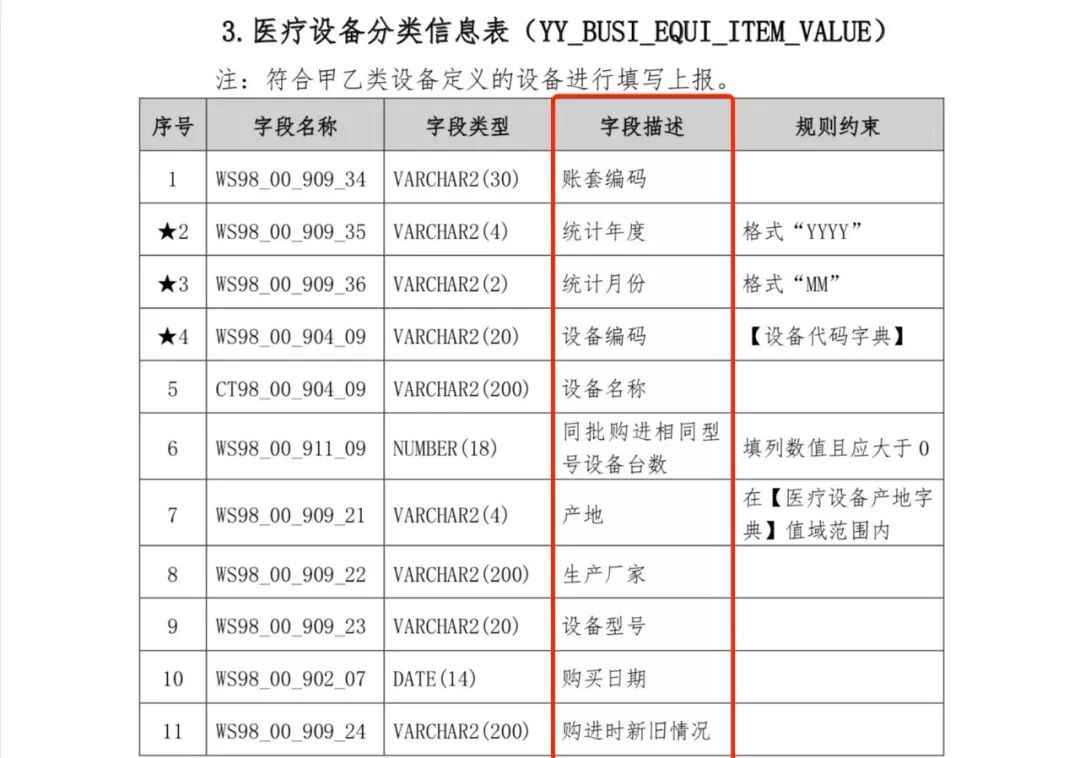 3.医疗设备分类信息表（YY_BUSI_EQUI_ITEM_VALUE）

注：符合甲乙类设备定义的设备进行填写上报。

| 序号 | 字段名称 | 字段类型 | 字段描述 | 规则约束 |
|---|---|---|---|---|
| 1 | WS98_00_909_34 | VARCHAR2(30) | 账套编码 | |
| ★2 | WS98_00_909_35 | VARCHAR2(4) | 统计年度 | 格式“YYYY” |
| ★3 | WS98_00_909_36 | VARCHAR2(2) | 统计月份 | 格式“MM” |
| ★4 | WS98_00_904_09 | VARCHAR2(20) | 设备编码 | 【设备代码字典】 |
| 5 | CT98_00_904_09 | VARCHAR2(200) | 设备名称 | |
| 6 | WS98_00_911_09 | NUMBER(18) | 同批购进相同型号设备台数 | 填列数值且应大于0 |
| 7 | WS98_00_909_21 | VARCHAR2(4) | 产地 | 在【医疗设备产地字典】值域范围内 |
| 8 | WS98_00_909_22 | VARCHAR2(200) | 生产厂家 | |
| 9 | WS98_00_909_23 | VARCHAR2(20) | 设备型号 | |
| 10 | WS98_00_902_07 | DATE(14) | 购买日期 | |
| 11 | WS98_00_909_24 | VARCHAR2(200) | 购进时新旧情况 | |